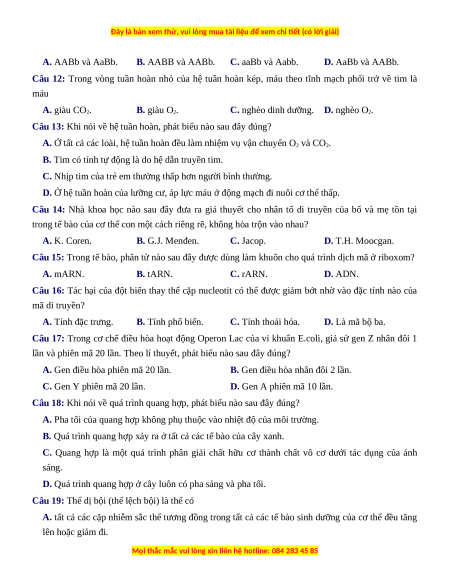 Đây là bản xem thử, vui lòng mua tài liệu để xem chi tiết (có lời giải)

A. AABb và AaBb. B. AABB và AABb. C. aaBb và Aabb. D. AaBb và AABb.

Câu 12: Trong vòng tuần hoàn nhỏ của hệ tuần hoàn kép, máu theo tĩnh mạch phổi trở về tim là máu

A. giàu $CO_2$. B. giàu $O_2$. C. nghèo dinh dưỡng. D. nghèo $O_2$.

Câu 13: Khi nói về hệ tuần hoàn, phát biểu nào sau đây đúng?

A. Ở tất cả các loài, hệ tuần hoàn đều làm nhiệm vụ vận chuyển $O_2$ và $CO_2$.

B. Tim có tính tự động là do hệ dẫn truyền tim.

C. Nhịp tim của trẻ em thường thấp hơn người bình thường.

D. Ở hệ tuần hoàn của lưỡng cư, áp lực máu ở động mạch đi nuôi cơ thể thấp.

Câu 14: Nhà khoa học nào sau đây đưa ra giả thuyết cho nhân tố di truyền của bố và mẹ tồn tại trong tế bào của cơ thể con một cách riêng rẽ, không hòa trộn vào nhau?

A. K. Coren. B. G.J. Menđen. C. Jacop. D. T.H. Moocgan.

Câu 15: Trong tế bào, phân tử nào sau đây được dùng làm khuôn cho quá trình dịch mã ở riboxom?

A. mARN. B. tARN. C. rARN. D. ADN.

Câu 16: Tác hại của đột biến thay thế cặp nucleotit có thể được giảm bớt nhờ vào đặc tính nào của mã di truyền?

A. Tính đặc trưng. B. Tính phổ biến. C. Tính thoái hóa. D. Là mã bộ ba.

Câu 17: Trong cơ chế điều hòa hoạt động Operon Lac của vi khuẩn E.coli, giả sử gen Z nhân đôi 1 lần và phiên mã 20 lần. Theo lí thuyết, phát biểu nào sau đây đúng?

A. Gen điều hòa phiên mã 20 lần. B. Gen điều hòa nhân đôi 2 lần.

C. Gen Y phiên mã 20 lần. D. Gen A phiên mã 10 lần.

Câu 18: Khi nói về quá trình quang hợp, phát biểu nào sau đây đúng?

A. Pha tối của quang hợp không phụ thuộc vào nhiệt độ của môi trường.

B. Quá trình quang hợp xảy ra ở tất cả các tế bào của cây xanh.

C. Quang hợp là một quá trình phân giải chất hữu cơ thành chất vô cơ dưới tác dụng của ánh sáng.

D. Quá trình quang hợp ở cây luôn có pha sáng và pha tối.

Câu 19: Thể dị bội (thể lệch bội) là thể có

A. tất cả các cặp nhiễm sắc thể tương đồng trong tất cả các tế bào sinh dưỡng của cơ thể đều tăng lên hoặc giảm đi.

Mọi thắc mắc vui lòng xin liên hệ hotline: 084 283 45 85